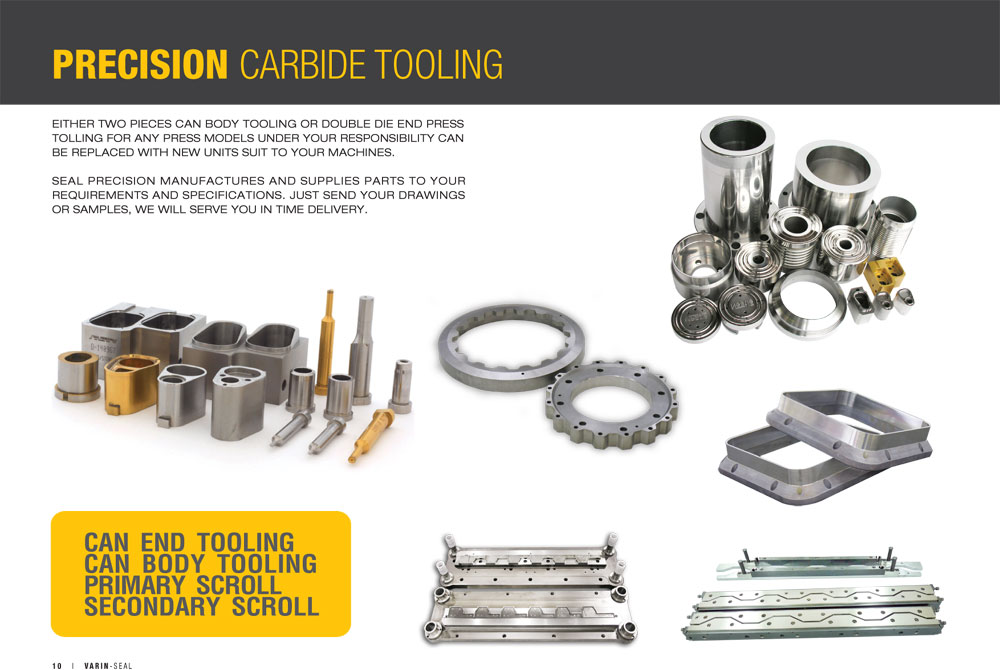 PRECISION CARBIDE TOOLING

EITHER TWO PIECES CAN BODY TOOLING OR DOUBLE DIE END PRESS TOLLING FOR ANY PRESS MODELS UNDER YOUR RESPONSIBILITY CAN BE REPLACED WITH NEW UNITS SUIT TO YOUR MACHINES.

SEAL PRECISION MANUFACTURES AND SUPPLIES PARTS TO YOUR REQUIREMENTS AND SPECIFICATIONS. JUST SEND YOUR DRAWINGS OR SAMPLES, WE WILL SERVE YOU IN TIME DELIVERY.

CAN END TOOLING
CAN BODY TOOLING
PRIMARY SCROLL
SECONDARY SCROLL

10 | VARIN-SEAL